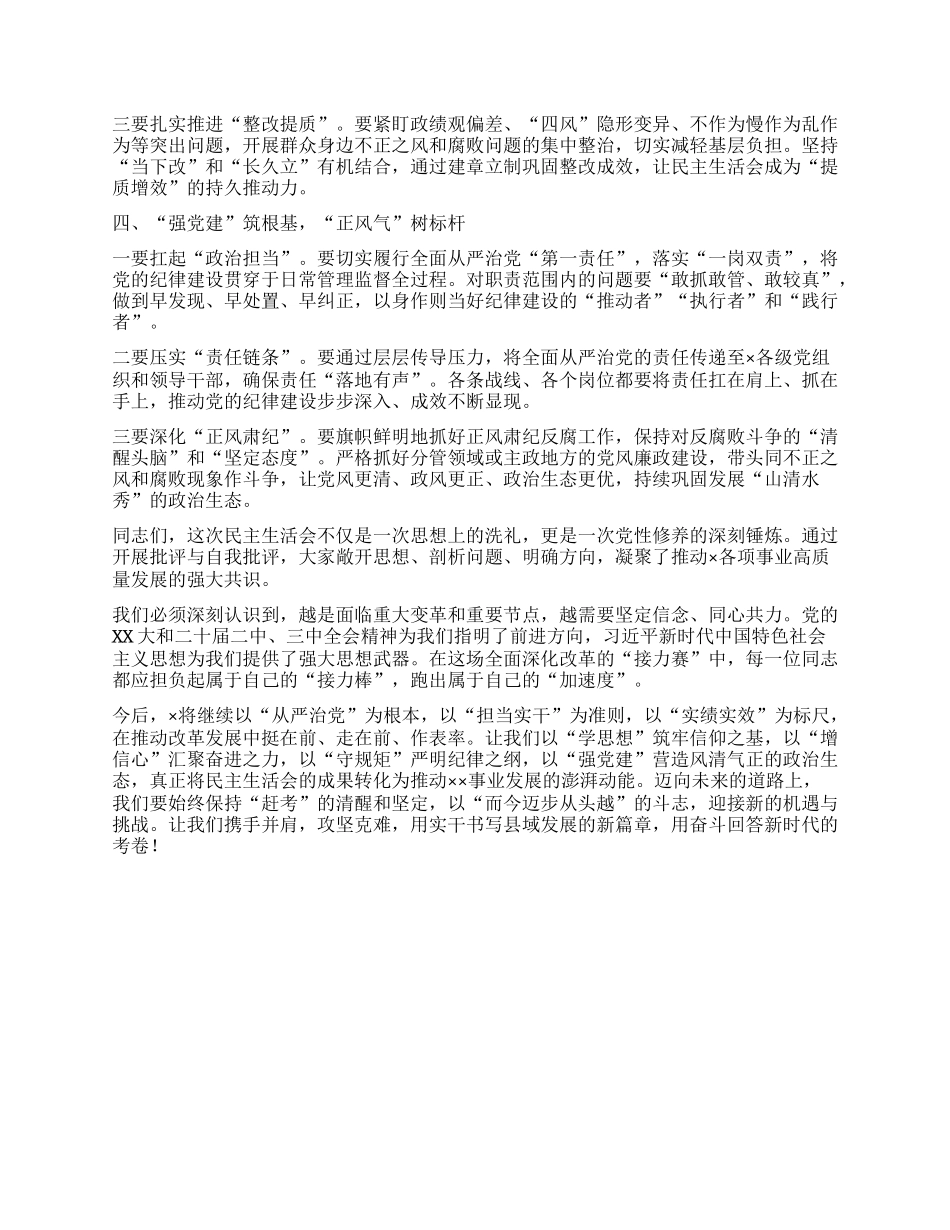 三要扎实推进“整改提质”。要紧盯政绩观偏差、“四风”隐形变异、不作为慢作为乱作为等突出问题，开展群众身边不正之风和腐败问题的集中整治，切实减轻基层负担。坚持“当下改”和“长久立”有机结合，通过建章立制巩固整改成效，让民主生活会成为“提质增效”的持久推动力。

四、“强党建”筑根基，“正风气”树标杆

一要扛起“政治担当”。要切实履行全面从严治党“第一责任”，落实“一岗双责”，将党的纪律建设贯穿于日常管理监督全过程。对职责范围内的问题要“敢抓敢管、敢较真”，做到早发现、早处置、早纠正，以身作则当好纪律建设的“推动者”“执行者”和“践行者”。

二要压实“责任链条”。要通过层层传导压力，将全面从严治党的责任传递至×各级党组织和领导干部，确保责任“落地有声”。各条战线、各个岗位都要将责任扛在肩上、抓在手上，推动党的纪律建设步步深入、成效不断显现。

三要深化“正风肃纪”。要旗帜鲜明地抓好正风肃纪反腐工作，保持对反腐败斗争的“清醒头脑”和“坚定态度”。严格抓好分管领域或主政地方的党风廉政建设，带头同不正之风和腐败现象作斗争，让党风更清、政风更正、政治生态更优，持续巩固发展“山清水秀”的政治生态。

同志们，这次民主生活会不仅是一次思想上的洗礼，更是一次党性修养的深刻锤炼。通过开展批评与自我批评，大家敞开思想、剖析问题、明确方向，凝聚了推动×各项事业高质量发展的强大共识。

我们必须深刻认识到，越是面临重大变革和重要节点，越需要坚定信念、同心共力。党的XX大和二十届二中、三中全会精神为我们指明了前进方向，习近平新时代中国特色社会主义思想为我们提供了强大思想武器。在这场全面深化改革的“接力赛”中，每一位同志都应担负起属于自己的“接力棒”，跑出属于自己的“加速度”。

今后，×将继续以“从严治党”为根本，以“担当实干”为准则，以“实绩实效”为标尺，在推动改革发展中挺在前、走在前、作表率。让我们以“学思想”筑牢信仰之基，以“增信心”汇聚奋进之力，以“守规矩”严明纪律之纲，以“强党建”营造风清气正的政治生态，真正将民主生活会的成果转化为推动××事业发展的澎湃动能。迈向未来的道路上，我们要始终保持“赶考”的清醒和坚定，以“而今迈步从头越”的斗志，迎接新的机遇与挑战。让我们携手并肩，攻坚克难，用实干书写县域发展的新篇章，用奋斗回答新时代的考卷！